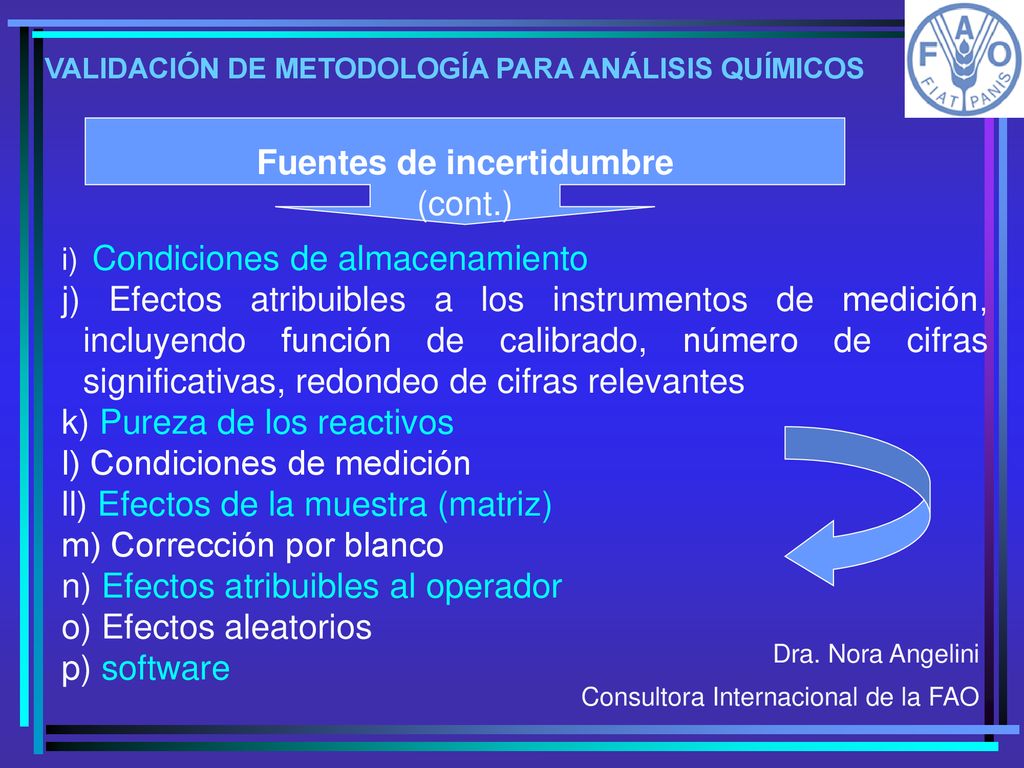 VALIDACIÓN DE METODOLOGÍA PARA ANÁLISIS QUÍMICOS

F A O
FIAT PANIS

Fuentes de incertidumbre
(cont.)

i) Condiciones de almacenamiento
j) Efectos atribuibles a los instrumentos de medición, incluyendo función de calibrado, número de cifras significativas, redondeo de cifras relevantes
k) Pureza de los reactivos
l) Condiciones de medición
ll) Efectos de la muestra (matriz)
m) Corrección por blanco
n) Efectos atribuibles al operador
o) Efectos aleatorios
p) software

Dra. Nora Angelini
Consultora Internacional de la FAO